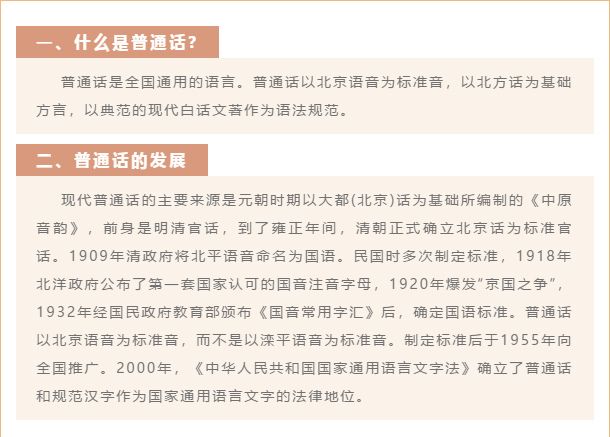 一、什么是普通话?

普通话是全国通用的语言。普通话以北京语音为标准音，以北方话为基础方言，以典范的现代白话文著作为语法规范。

二、普通话的发展

现代普通话的主要来源是元朝时期以大都(北京)话为基础所编制的《中原音韵》，前身是明清官话，到了雍正年间，清朝正式确立北京话为标准官话。1909年清政府将北平语音命名为国语。民国时多次制定标准，1918年北洋政府公布了第一套国家认可的国音注音字母，1920年爆发“京国之争”，1932年经国民政府教育部颁布《国音常用字汇》后，确定国语标准。普通话以北京语音为标准音，而不是以滦平语音为标准音。制定标准后于1955年向全国推广。2000年，《中华人民共和国国家通用语言文字法》确立了普通话和规范汉字作为国家通用语言文字的法律地位。